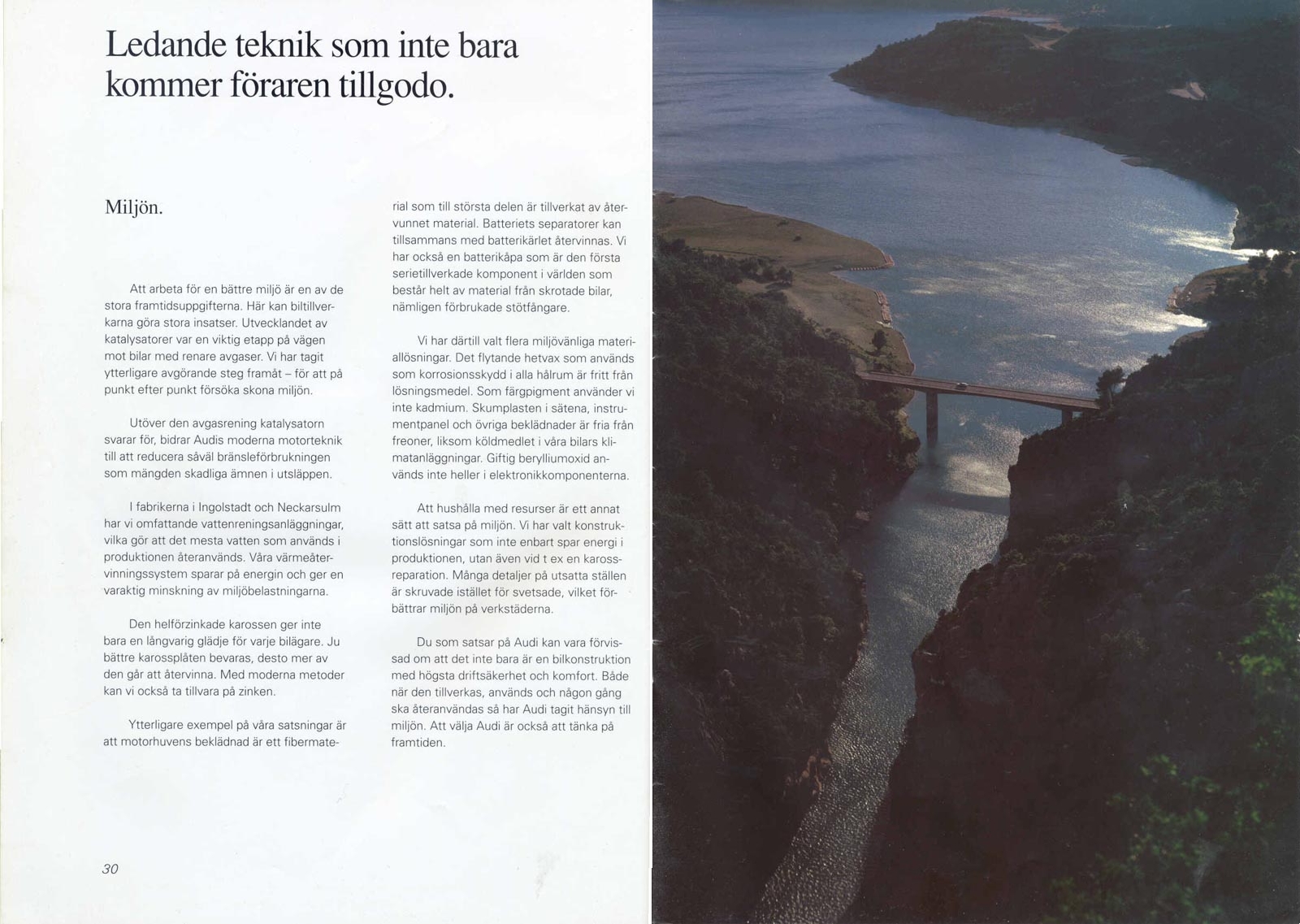 Ledande teknik som inte bara kommer föraren tillgodo.

Miljön.

Att arbeta för en bättre miljö är en av de stora framtidsuppgifterna. Här kan biltillverkarna göra stora insatser. Utvecklandet av katalysatorer var en viktig etapp på vägen mot bilar med renare avgaser. Vi har tagit ytterligare avgörande steg framåt – för att på punkt efter punkt försöka skona miljön.

Utöver den avgasrening katalysatorn svarar för, bidrar Audis moderna motorteknik till att reducera såväl bränsleförbrukningen som mängden skadliga ämnen i utsläppen.

I fabrikerna i Ingolstadt och Neckarsulm har vi omfattande vattenreningsanläggningar, vilka gör att det mesta vatten som används i produktionen återanvänds. Våra värmeåtervinningssystem sparar på energin och ger en varaktig minskning av miljöbelastningarna.

Den helförzinkade karossen ger inte bara en långvarig glädje för varje bilägare. Ju bättre karossplåten bevaras, desto mer av den går att återvinna. Med moderna metoder kan vi också ta tillvara på zinken.

Ytterligare exempel på våra satsningar är att motorhuvens beklädnad är ett fibermaterial som till största delen är tillverkat av återvunnet material. Batteriets separatorer kan tillsammans med batterikärlet återvinnas. Vi har också en batterikåpa som är den första serietillverkade komponent i världen som består helt av material från skrotade bilar, nämligen förbrukade stötfångare.

Vi har därtill valt flera miljövänliga materiallösningar. Det flytande hetvax som används som korrosionsskydd i alla hålrum är fritt från lösningsmedel. Som färgpigment använder vi inte kadmium. Skumplasten i sätena, instrumentpanel och övriga beklädnader är fria från freoner, liksom köldmedlet i våra bilars klimatanläggningar. Giftig berylliumoxid används inte heller i elektronikkomponenterna.

Att hushålla med resurser är ett annat sätt att satsa på miljön. Vi har valt konstruktionslösningar som inte enbart spar energi i produktionen, utan även vid t ex en karossreparation. Många detaljer på utsatta ställen är skruvade istället för svetsade, vilket förbättrar miljön på verkstäderna.

Du som satsar på Audi kan vara förvissad om att det inte bara är en bilkonstruktion med högsta driftsäkerhet och komfort. Både när den tillverkas, används och någon gång ska återanvändas så har Audi tagit hänsyn till miljön. Att välja Audi är också att tänka på framtiden.

30